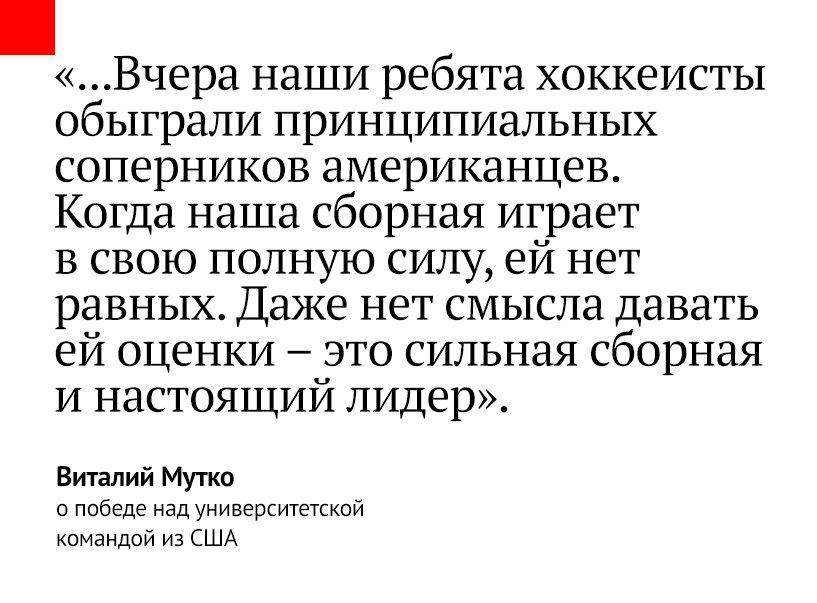 «...Вчера наши ребята хоккеисты обыграли принципиальных соперников американцев. Когда наша сборная играет в свою полную силу, ей нет равных. Даже нет смысла давать ей оценки – это сильная сборная и настоящий лидер».

Виталий Мутко
о победе над университетской командой из США